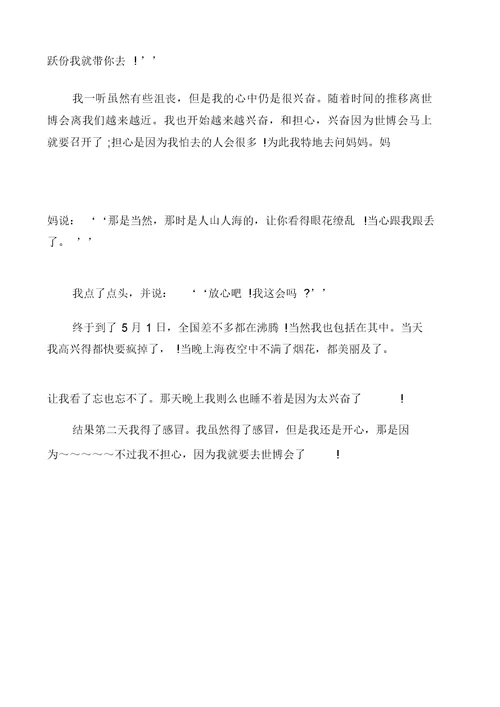 跃份我就带你去 !’’

我一听虽然有些沮丧，但是我的心中仍是很兴奋。随着时间的推移离世博会离我们越来越近。我也开始越来越兴奋，和担心，兴奋因为世博会马上就要召开了 ;担心是因为我怕去的人会很多 !为此我特地去问妈妈。妈

妈说： ‘‘那是当然，那时是人山人海的，让你看得眼花缭乱 !当心跟我跟丢了。’’

我点了点头，并说： ‘‘放心吧 !我这会吗 ?’’

终于到了 5 月 1 日，全国差不多都在沸腾 !当然我也包括在其中。当天我高兴得都快要疯掉了， !当晚上海夜空中不满了烟花，都美丽及了。

让我看了忘也忘不了。那天晚上我则么也睡不着是因为太兴奋了 !

结果第二天我得了感冒。我虽然得了感冒，但是我还是开心，那是因为～～～～～不过我不担心，因为我就要去世博会了 !